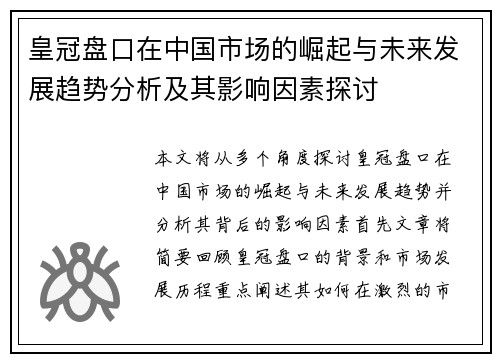 皇冠盘口在中国市场的崛起与未来发展趋势分析及其影响因素探讨

本文将从多个角度探讨皇冠盘口在中国市场的崛起与未来发展趋势并分析其背后的影响因素首先文章将简要回顾皇冠盘口的背景和市场发展历程重点阐述其如何在激烈的市